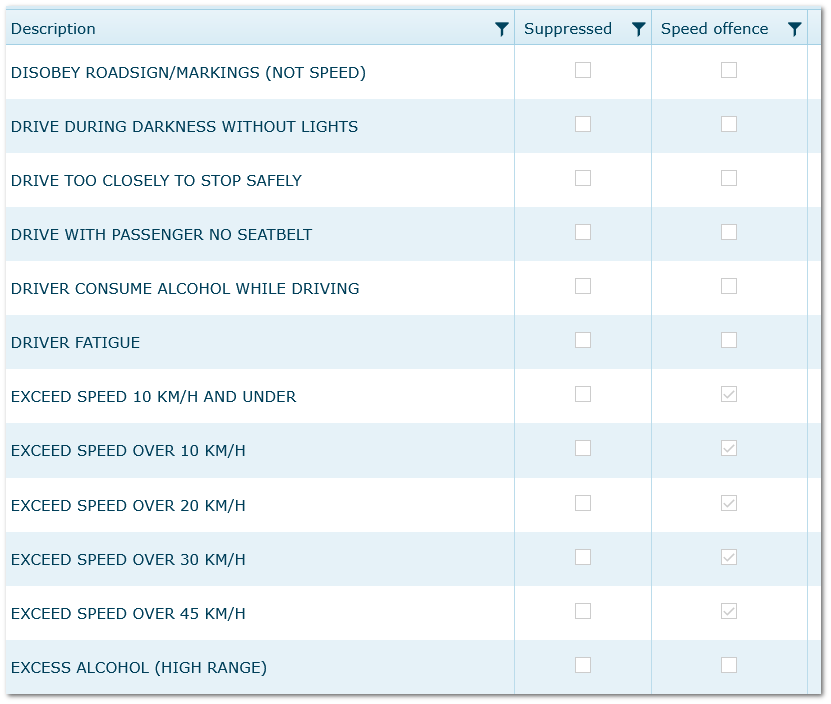 | Description | Suppressed | Speed offence |
|---|---|---|
| DISOBEY ROADSIGN/MARKINGS (NOT SPEED) | ☐ | ☐ |
| DRIVE DURING DARKNESS WITHOUT LIGHTS | ☐ | ☐ |
| DRIVE TOO CLOSELY TO STOP SAFELY | ☐ | ☐ |
| DRIVE WITH PASSENGER NO SEATBELT | ☐ | ☐ |
| DRIVER CONSUME ALCOHOL WHILE DRIVING | ☐ | ☐ |
| DRIVER FATIGUE | ☐ | ☐ |
| EXCEED SPEED 10 KM/H AND UNDER | ☐ | ☑ |
| EXCEED SPEED OVER 10 KM/H | ☐ | ☑ |
| EXCEED SPEED OVER 20 KM/H | ☐ | ☑ |
| EXCEED SPEED OVER 30 KM/H | ☐ | ☑ |
| EXCEED SPEED OVER 45 KM/H | ☐ | ☑ |
| EXCESS ALCOHOL (HIGH RANGE) | ☐ | ☐ |